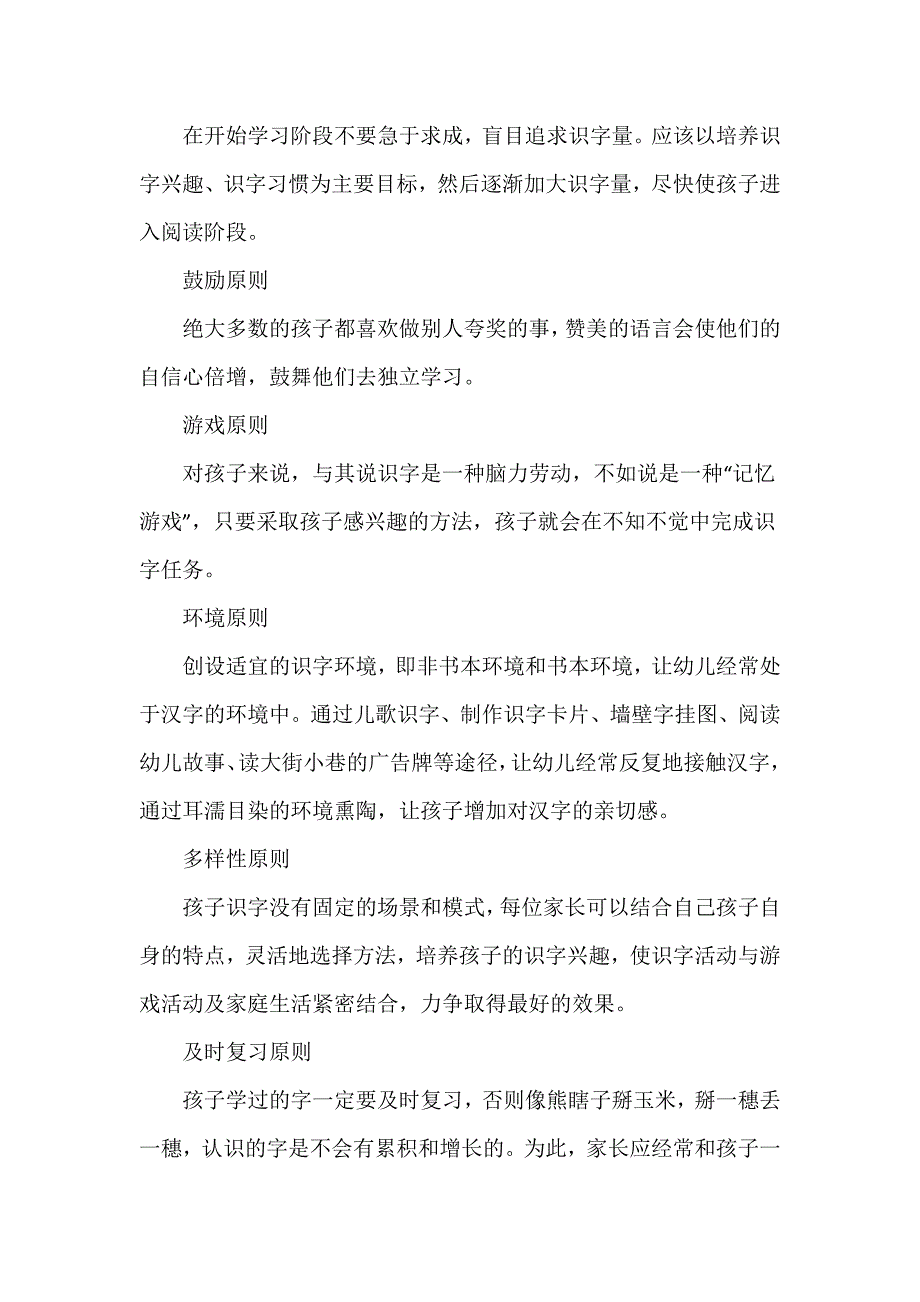 在开始学习阶段不要急于求成，盲目追求识字量。应该以培养识字兴趣、识字习惯为主要目标，然后逐渐加大识字量，尽快使孩子进入阅读阶段。

鼓励原则

绝大多数的孩子都喜欢做别人夸奖的事，赞美的语言会使他们的自信心倍增，鼓舞他们去独立学习。

游戏原则

对孩子来说，与其说识字是一种脑力劳动，不如说是一种“记忆游戏”，只要采取孩子感兴趣的方法，孩子就会在不知不觉中完成识字任务。

环境原则

创设适宜的识字环境，即非书本环境和书本环境，让幼儿经常处于汉字的环境中。通过儿歌识字、制作识字卡片、墙壁字挂图、阅读幼儿故事、读大街小巷的广告牌等途径，让幼儿经常反复地接触汉字，通过耳濡目染的环境熏陶，让孩子增加对汉字的亲切感。

多样性原则

孩子识字没有固定的场景和模式，每位家长可以结合自己孩子自身的特点，灵活地选择方法，培养孩子的识字兴趣，使识字活动与游戏活动及家庭生活紧密结合，力争取得最好的效果。

及时复习原则

孩子学过的字一定要及时复习，否则像熊瞎子掰玉米，掰一穗丢一穗，认识的字是不会有累积和增长的。为此，家长应经常和孩子一